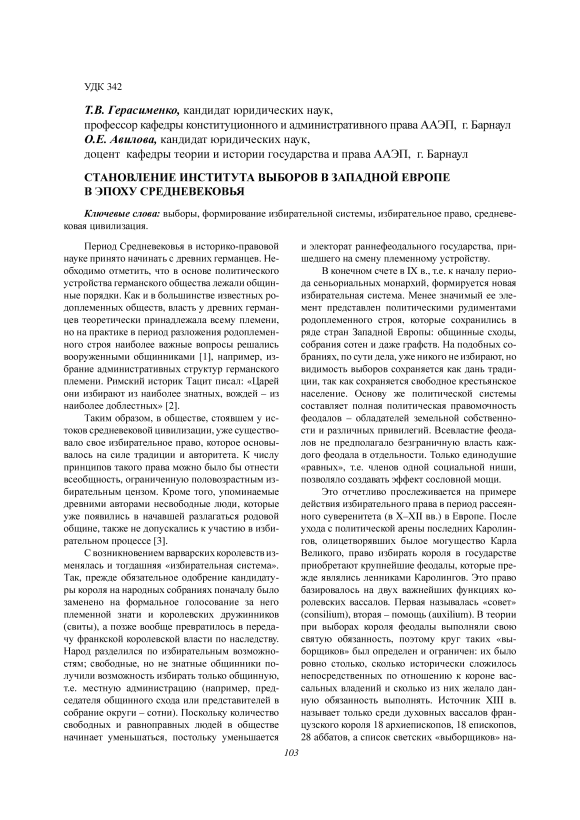 УДК 342

Т.В. Герасименко, кандидат юридических наук,
профессор кафедры конституционного и административного права ААЭП, г. Барнаул
О.Е. Авилова, кандидат юридических наук,
доцент кафедры теории и истории государства и права ААЭП, г. Барнаул

СТАНОВЛЕНИЕ ИНСТИТУТА ВЫБОРОВ В ЗАПАДНОЙ ЕВРОПЕ В ЭПОХУ СРЕДНЕВЕКОВЬЯ

Ключевые слова: выборы, формирование избирательной системы, избирательное право, средневековая цивилизация.

Период Средневековья в историко-правовой науке принято начинать с древних германцев. Необходимо отметить, что в основе политического устройства германского общества лежали общинные порядки. Как и в большинстве известных родоплеменных обществ, власть у древних германцев теоретически принадлежала всему племени, но на практике в период разложения родоплеменного строя наиболее важные вопросы решались вооруженными общинниками [1], например, избрание административных структур германского племени. Римский историк Тацит писал: «Царей они избирают из наиболее знатных, вождей – из наиболее доблестных» [2].

Таким образом, в обществе, стоявшем у истоков средневековой цивилизации, уже существовало свое избирательное право, которое основывалось на силе традиции и авторитета. К числу принципов такого права можно было бы отнести всеобщность, ограниченную половозрастным избирательным цензом. Кроме того, упоминаемые древними авторами несвободные люди, которые уже появились в начавшей разлагаться родовой общине, также не допускались к участию в избирательном процессе [3].

С возникновением варварских королевств изменялась и тогдашняя «избирательная система». Так, прежде обязательное одобрение кандидатуры короля на народных собраниях поначалу было заменено на формальное голосование за него племенной знати и королевских дружинников (свиты), а позже вообще превратилось в передачу франкской королевской власти по наследству. Народ разделился по избирательным возможностям; свободные, но не знатные общинники получили возможность избирать только общинную, т.е. местную администрацию (например, председателя общинного схода или представителей в собрание округи – сотни). Поскольку количество свободных и равноправных людей в обществе начинает уменьшаться, постольку уменьшается и электорат раннефеодального государства, пришедшего на смену племенному устройству.

В конечном счете в IX в., т.е. к началу периода сеньориальных монархий, формируется новая избирательная система. Менее значимый ее элемент представлен политическими рудиментами родоплеменного строя, которые сохранились в ряде стран Западной Европы: общинные сходы, собрания сотен и даже графств. На подобных собраниях, по сути дела, уже никого не избирают, но видимость выборов сохраняется как дань традиции, так как сохраняется свободное крестьянское население. Основу же политической системы составляет полная политическая правомочность феодалов – обладателей земельной собственности и различных привилегий. Всевластие феодалов не предполагало безграничную власть каждого феодала в отдельности. Только единодушие «равных», т.е. членов одной социальной ниши, позволяло создавать эффект сословной мощи.

Это отчетливо прослеживается на примере действия избирательного права в период рассеянного суверенитета (в X–XII вв.) в Европе. После ухода с политической арены последних Каролингов, олицетворявших былое могущество Карла Великого, право избирать короля в государстве приобретают крупнейшие феодалы, которые прежде являлись ленниками Каролингов. Это право базировалось на двух важнейших функциях королевских вассалов. Первая называлась «совет» (consilium), вторая – помощь (auxilium). В теории при выборах короля феодалы выполняли свою святую обязанность, поэтому круг таких «выборщиков» был определен и ограничен: их было ровно столько, сколько исторически сложилось непосредственных по отношению к короне вассальных владений и сколько из них желало данную обязанность выполнять. Источник XIII в. называет только среди духовных вассалов французского короля 18 архиепископов, 18 епископов, 28 аббатов, а список светских «выборщиков» на-

103